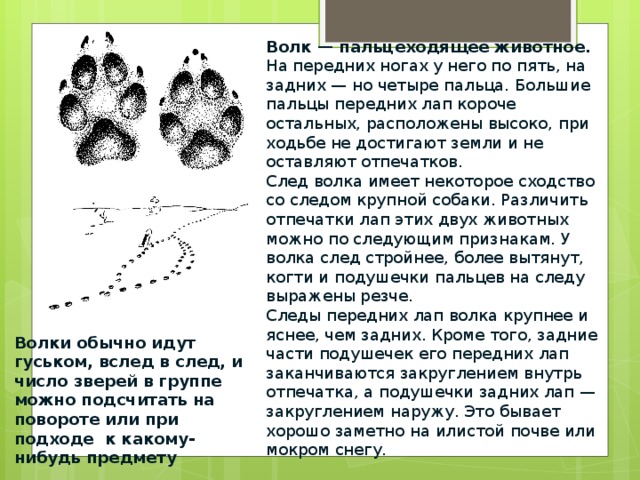 Волк — пальцеходящее животное. На передних ногах у него по пять, на задних — но четыре пальца. Большие пальцы передних лап короче остальных, расположены высоко, при ходьбе не достигают земли и не оставляют отпечатков.
След волка имеет некоторое сходство со следом крупной собаки. Различить отпечатки лап этих двух животных можно по следующим признакам. У волка след стройнее, более вытянут, когти и подушечки пальцев на следу выражены резче.
Следы передних лап волка крупнее и яснее, чем задних. Кроме того, задние части подушечек его передних лап заканчиваются закруглением внутрь отпечатка, а подушечки задних лап — закруглением наружу. Это бывает хорошо заметно на илистой почве или мокром снегу.

Волки обычно идут гуськом, вслед в след, и число зверей в группе можно подсчитать на повороте или при подходе к какому-нибудь предмету